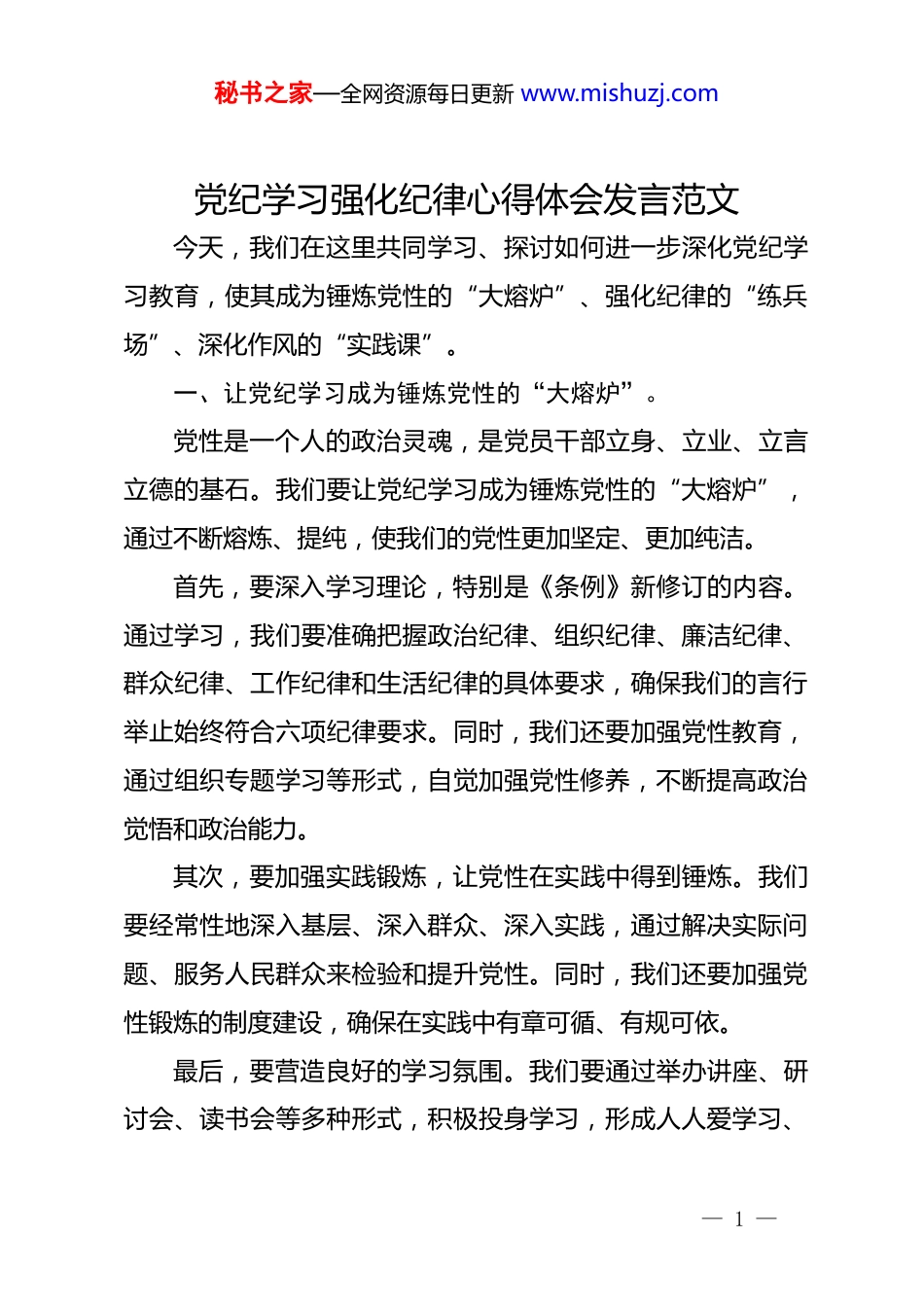 秘书之家—全网资源每日更新 www.mishuzj.com

党纪学习强化纪律心得体会发言范文

今天，我们在这里共同学习、探讨如何进一步深化党纪学习教育，使其成为锤炼党性的“大熔炉”、强化纪律的“练兵场”、深化作风的“实践课”。

一、让党纪学习成为锤炼党性的“大熔炉”。

党性是一个人的政治灵魂，是党员干部立身、立业、立言立德的基石。我们要让党纪学习成为锤炼党性的“大熔炉”，通过不断熔炼、提纯，使我们的党性更加坚定、更加纯洁。

首先，要深入学习理论，特别是《条例》新修订的内容。通过学习，我们要准确把握政治纪律、组织纪律、廉洁纪律、群众纪律、工作纪律和生活纪律的具体要求，确保我们的言行举止始终符合六项纪律要求。同时，我们还要加强党性教育，通过组织专题学习等形式，自觉加强党性修养，不断提高政治觉悟和政治能力。

其次，要加强实践锻炼，让党性在实践中得到锤炼。我们要经常性地深入基层、深入群众、深入实践，通过解决实际问题、服务人民群众来检验和提升党性。同时，我们还要加强党性锻炼的制度建设，确保在实践中有章可循、有规可依。

最后，要营造良好的学习氛围。我们要通过举办讲座、研讨会、读书会等多种形式，积极投身学习，形成人人爱学习、

— 1 —